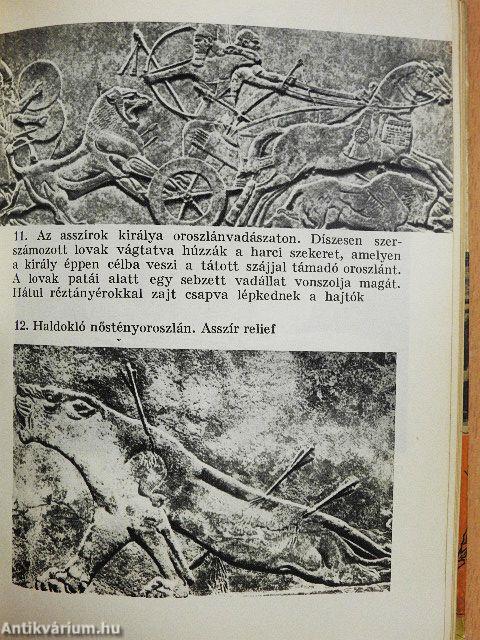 11. Az asszírok királya oroszlánvadászaton. Díszesen szerszámozott lovak vágtatva húzzák a harci szekeret, amelyen a király éppen célba veszi a tátott szájjal támadó oroszlánt. A lovak patái alatt egy sebzett vadállat vonszolja magát. Hátul réztányérokkal zajt csapva lépkednek a hajtók

12. Haldokló nőstényoroszlán. Asszír relief

Antikvárium.hu